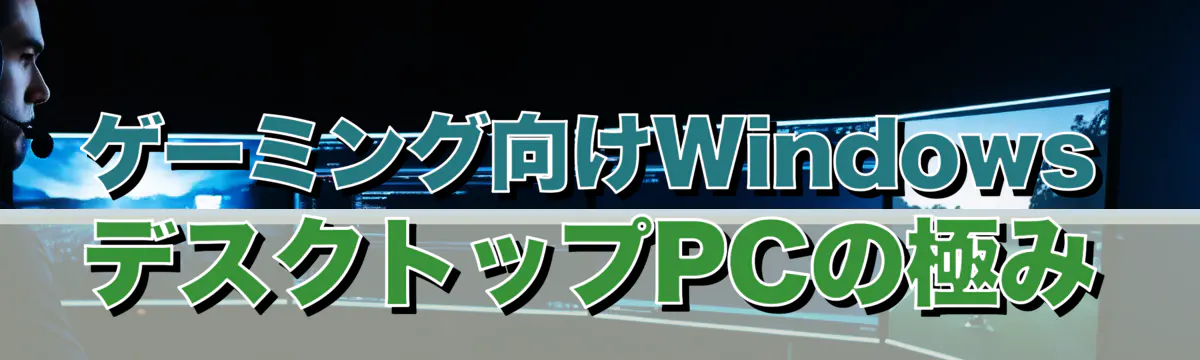 ゲーミング向けWindows
デスクトップPCの極み